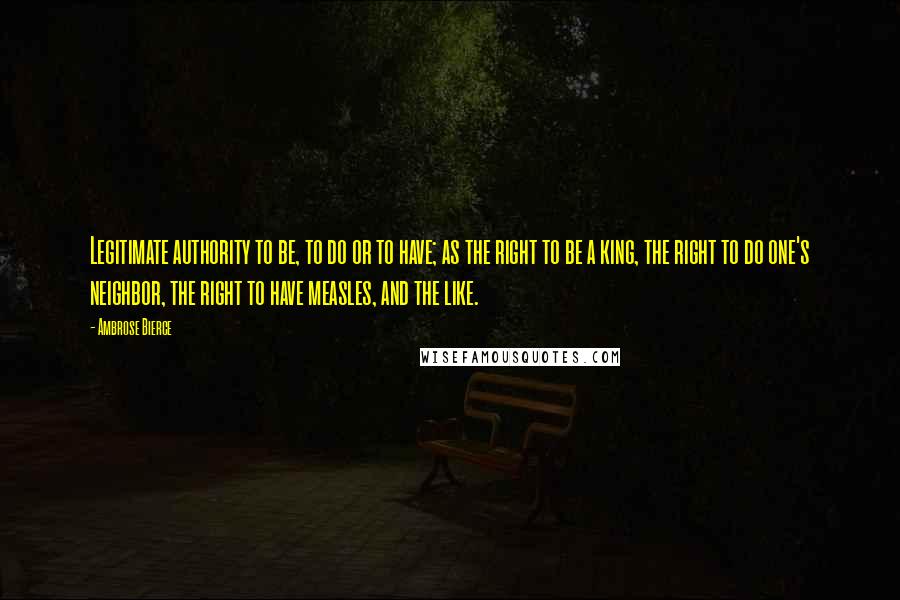 Legitimate authority to be, to do or to have; as the right to be a king, the right to do one's neighbor, the right to have measles, and the like.

- Ambrose Bierce

WISEFAMOUSQUOTES.COM